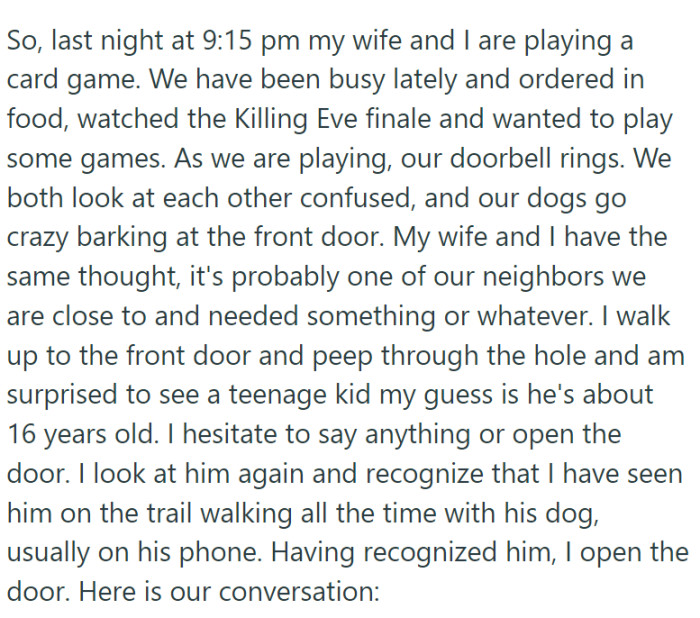 So, last night at 9:15 pm my wife and I are playing a card game. We have been busy lately and ordered in food, watched the Killing Eve finale and wanted to play some games. As we are playing, our doorbell rings. We both look at each other confused, and our dogs go crazy barking at the front door. My wife and I have the same thought, it's probably one of our neighbors we are close to and needed something or whatever. I walk up to the front door and peep through the hole and am surprised to see a teenage kid my guess is he's about 16 years old. I hesitate to say anything or open the door. I look at him again and recognize that I have seen him on the trail walking all the time with his dog, usually on his phone. Having recognized him, I open the door. Here is our conversation: